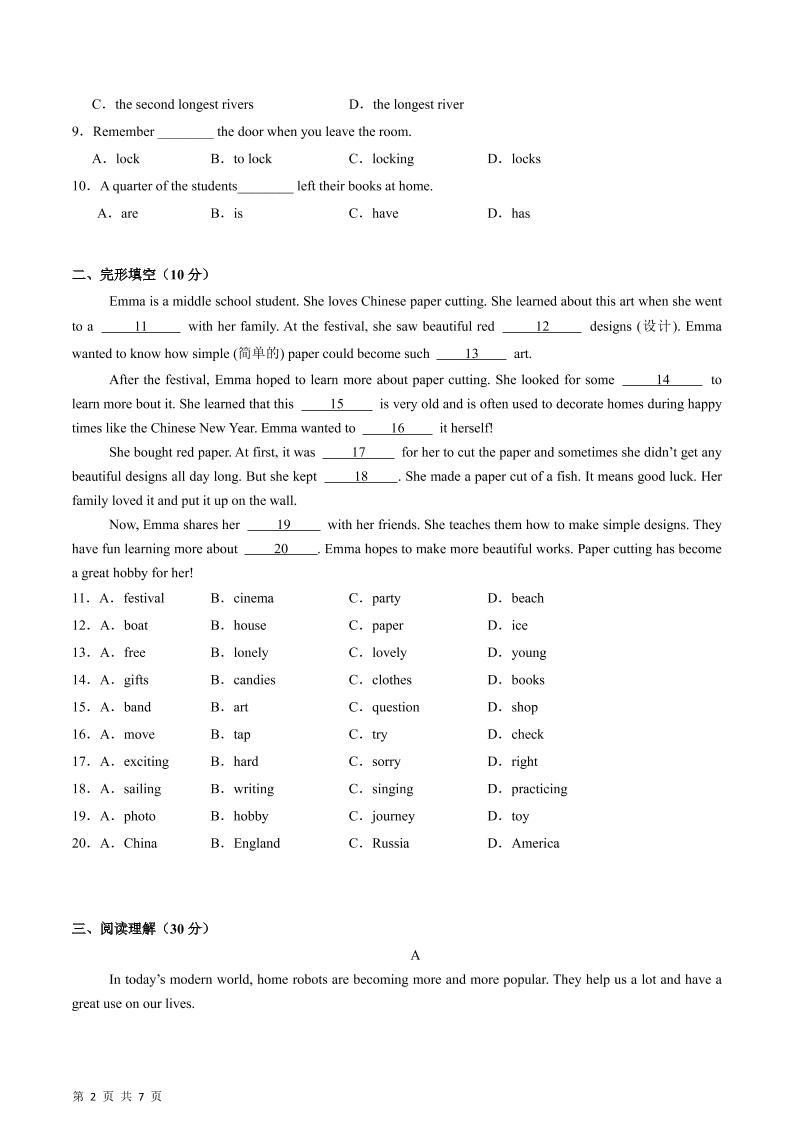 C．the second longest rivers　　D．the longest river

9．Remember ________ the door when you leave the room.

A．lock　　B．to lock　　C．locking　　D．locks

10．A quarter of the students________ left their books at home.

A．are　　B．is　　C．have　　D．has

二、完形填空（10 分）

Emma is a middle school student. She loves Chinese paper cutting. She learned about this art when she went to a ____11____ with her family. At the festival, she saw beautiful red ____12____ designs (设计). Emma wanted to know how simple (简单的) paper could become such ____13____ art.

After the festival, Emma hoped to learn more about paper cutting. She looked for some ____14____ to learn more bout it. She learned that this ____15____ is very old and is often used to decorate homes during happy times like the Chinese New Year. Emma wanted to ____16____ it herself!

She bought red paper. At first, it was ____17____ for her to cut the paper and sometimes she didn't get any beautiful designs all day long. But she kept ____18____. She made a paper cut of a fish. It means good luck. Her family loved it and put it up on the wall.

Now, Emma shares her ____19____ with her friends. She teaches them how to make simple designs. They have fun learning more about ____20____. Emma hopes to make more beautiful works. Paper cutting has become a great hobby for her!

11．A．festival　　B．cinema　　C．party　　D．beach

12．A．boat　　B．house　　C．paper　　D．ice

13．A．free　　B．lonely　　C．lovely　　D．young

14．A．gifts　　B．candies　　C．clothes　　D．books

15．A．band　　B．art　　C．question　　D．shop

16．A．move　　B．tap　　C．try　　D．check

17．A．exciting　　B．hard　　C．sorry　　D．right

18．A．sailing　　B．writing　　C．singing　　D．practicing

19．A．photo　　B．hobby　　C．journey　　D．toy

20．A．China　　B．England　　C．Russia　　D．America

三、阅读理解（30 分）

A

In today's modern world, home robots are becoming more and more popular. They help us a lot and have a great use on our lives.

第 2 页 共 7 页